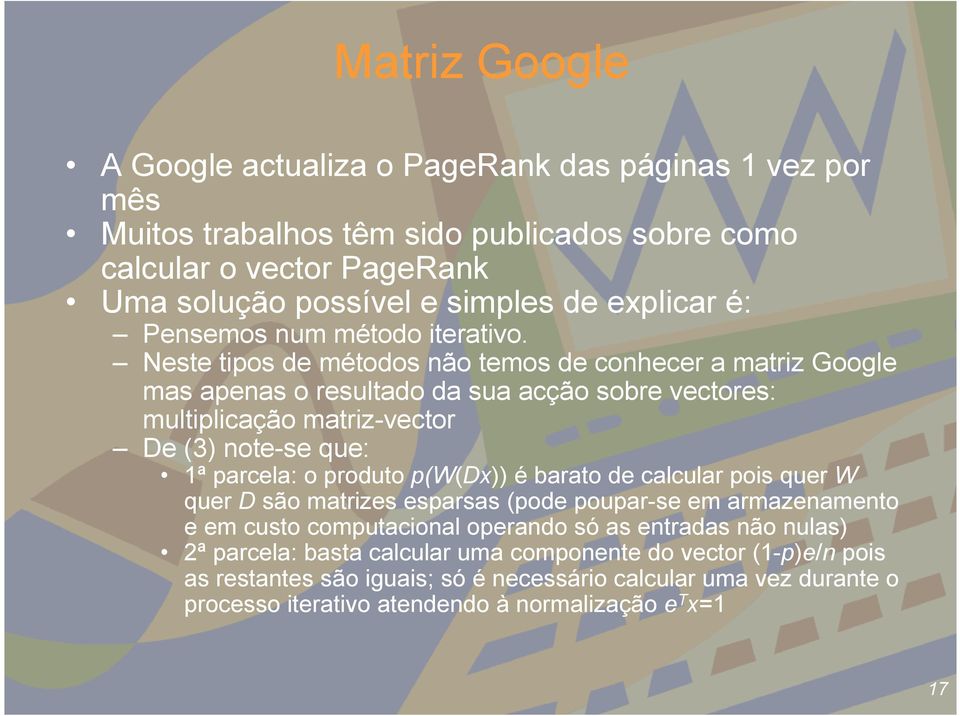 Matriz Google

• A Google actualiza o PageRank das páginas 1 vez por mês
• Muitos trabalhos têm sido publicados sobre como calcular o vector PageRank
• Uma solução possível e simples de explicar é:
– Pensemos num método iterativo.
– Neste tipos de métodos não temos de conhecer a matriz Google mas apenas o resultado da sua acção sobre vectores: multiplicação matriz-vector
– De (3) note-se que:
• 1ª parcela: o produto $p(W(Dx))$ é barato de calcular pois quer $W$ quer $D$ são matrizes esparsas (pode poupar-se em armazenamento e em custo computacional operando só as entradas não nulas)
• 2ª parcela: basta calcular uma componente do vector $(1-p)e/n$ pois as restantes são iguais; só é necessário calcular uma vez durante o processo iterativo atendendo à normalização $e^Tx=1$

17